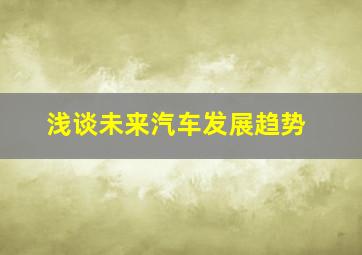 浅谈未来汽车发展趋势